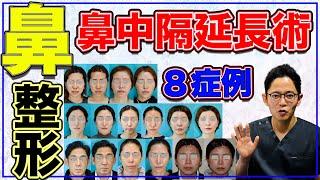 鼻
整形
鼻中隔延長術
8症例